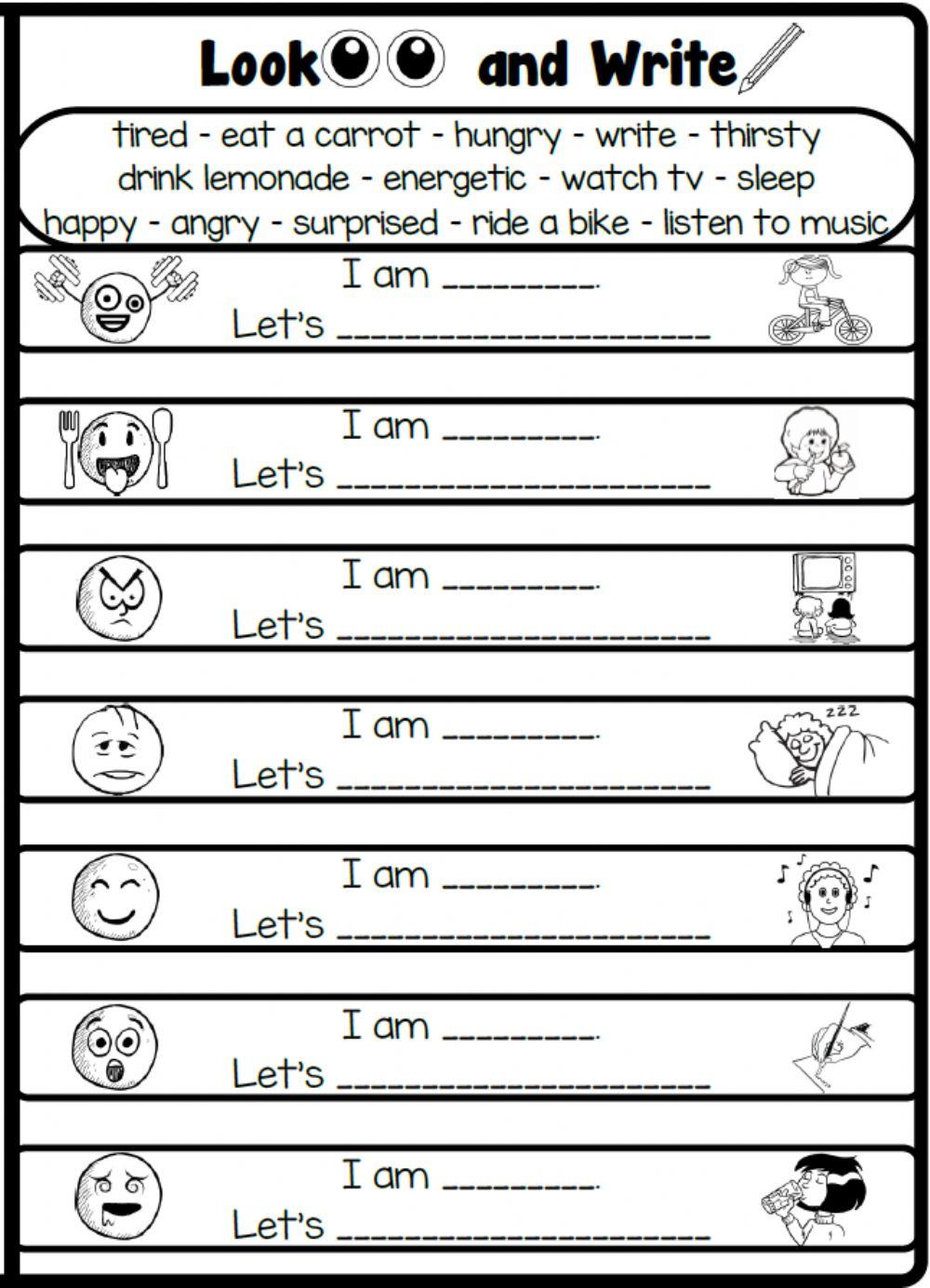 Look and Write

tired - eat a carrot - hungry - write - thirsty
drink lemonade - energetic - watch tv - sleep
happy - angry - surprised - ride a bike - listen to music

I am ________.
Let's ____________________

I am ________.
Let's ____________________

I am ________.
Let's ____________________

zzz
I am ________.
Let's ____________________

I am ________.
Let's ____________________

I am ________.
Let's ____________________

I am ________.
Let's ____________________